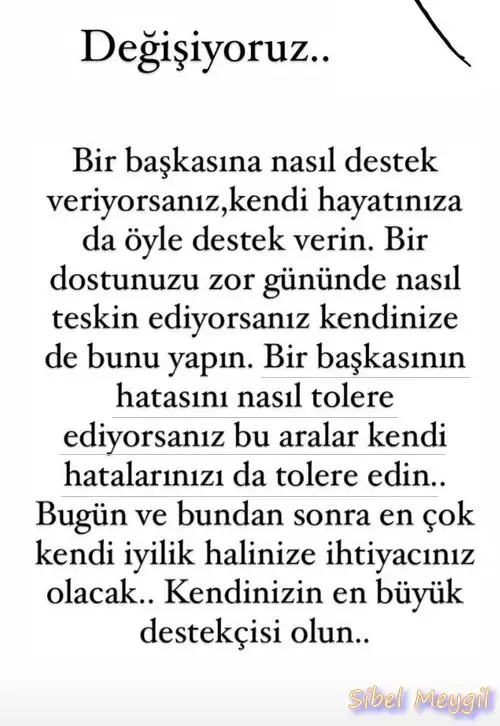 Değişiyoruz..

Bir başkasına nasıl destek veriyorsanız,kendi hayatınıza da öyle destek verin. Bir dostunuzu zor gününde nasıl teskin ediyorsanız kendinize de bunu yapın. Bir başkasının hatasını nasıl tolere ediyorsanız bu aralar kendi hatalarınızı da tolere edin.. Bugün ve bundan sonra en çok kendi iyilik halinize ihtiyacınız olacak.. Kendinizin en büyük destekçisi olun..

Sibel Meygil